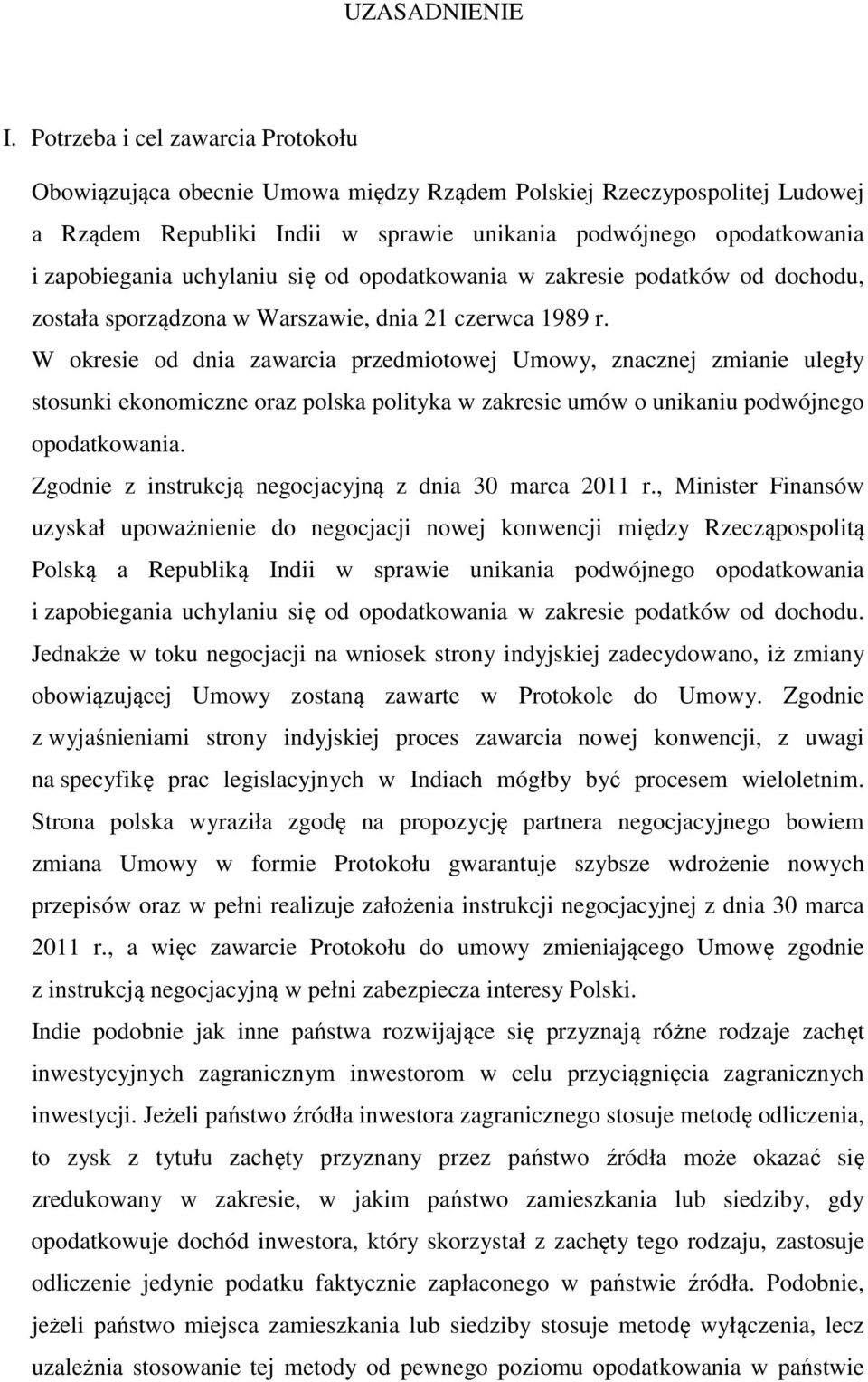 UZASADNIENIE

I. Potrzeba i cel zawarcia Protokołu

Obowiązująca obecnie Umowa między Rządem Polskiej Rzeczypospolitej Ludowej a Rządem Republiki Indii w sprawie unikania podwójnego opodatkowania i zapobiegania uchylaniu się od opodatkowania w zakresie podatków od dochodu, została sporządzona w Warszawie, dnia 21 czerwca 1989 r.

W okresie od dnia zawarcia przedmiotowej Umowy, znacznej zmianie uległy stosunki ekonomiczne oraz polska polityka w zakresie umów o unikaniu podwójnego opodatkowania.

Zgodnie z instrukcją negocjacyjną z dnia 30 marca 2011 r., Minister Finansów uzyskał upoważnienie do negocjacji nowej konwencji między Rzecząpospolitą Polską a Republiką Indii w sprawie unikania podwójnego opodatkowania i zapobiegania uchylaniu się od opodatkowania w zakresie podatków od dochodu. Jednakże w toku negocjacji na wniosek strony indyjskiej zadecydowano, iż zmiany obowiązującej Umowy zostaną zawarte w Protokole do Umowy. Zgodnie z wyjaśnieniami strony indyjskiej proces zawarcia nowej konwencji, z uwagi na specyfikę prac legislacyjnych w Indiach mógłby być procesem wieloletnim. Strona polska wyraziła zgodę na propozycję partnera negocjacyjnego bowiem zmiana Umowy w formie Protokołu gwarantuje szybsze wdrożenie nowych przepisów oraz w pełni realizuje założenia instrukcji negocjacyjnej z dnia 30 marca 2011 r., a więc zawarcie Protokołu do umowy zmieniającego Umowę zgodnie z instrukcją negocjacyjną w pełni zabezpiecza interesy Polski.

Indie podobnie jak inne państwa rozwijające się przyznają różne rodzaje zachęt inwestycyjnych zagranicznym inwestorom w celu przyciągnięcia zagranicznych inwestycji. Jeżeli państwo źródła inwestora zagranicznego stosuje metodę odliczenia, to zysk z tytułu zachęty przyznany przez państwo źródła może okazać się zredukowany w zakresie, w jakim państwo zamieszkania lub siedziby, gdy opodatkowuje dochód inwestora, który skorzystał z zachęty tego rodzaju, zastosuje odliczenie jedynie podatku faktycznie zapłaconego w państwie źródła. Podobnie, jeżeli państwo miejsca zamieszkania lub siedziby stosuje metodę wyłączenia, lecz uzależnia stosowanie tej metody od pewnego poziomu opodatkowania w państwie